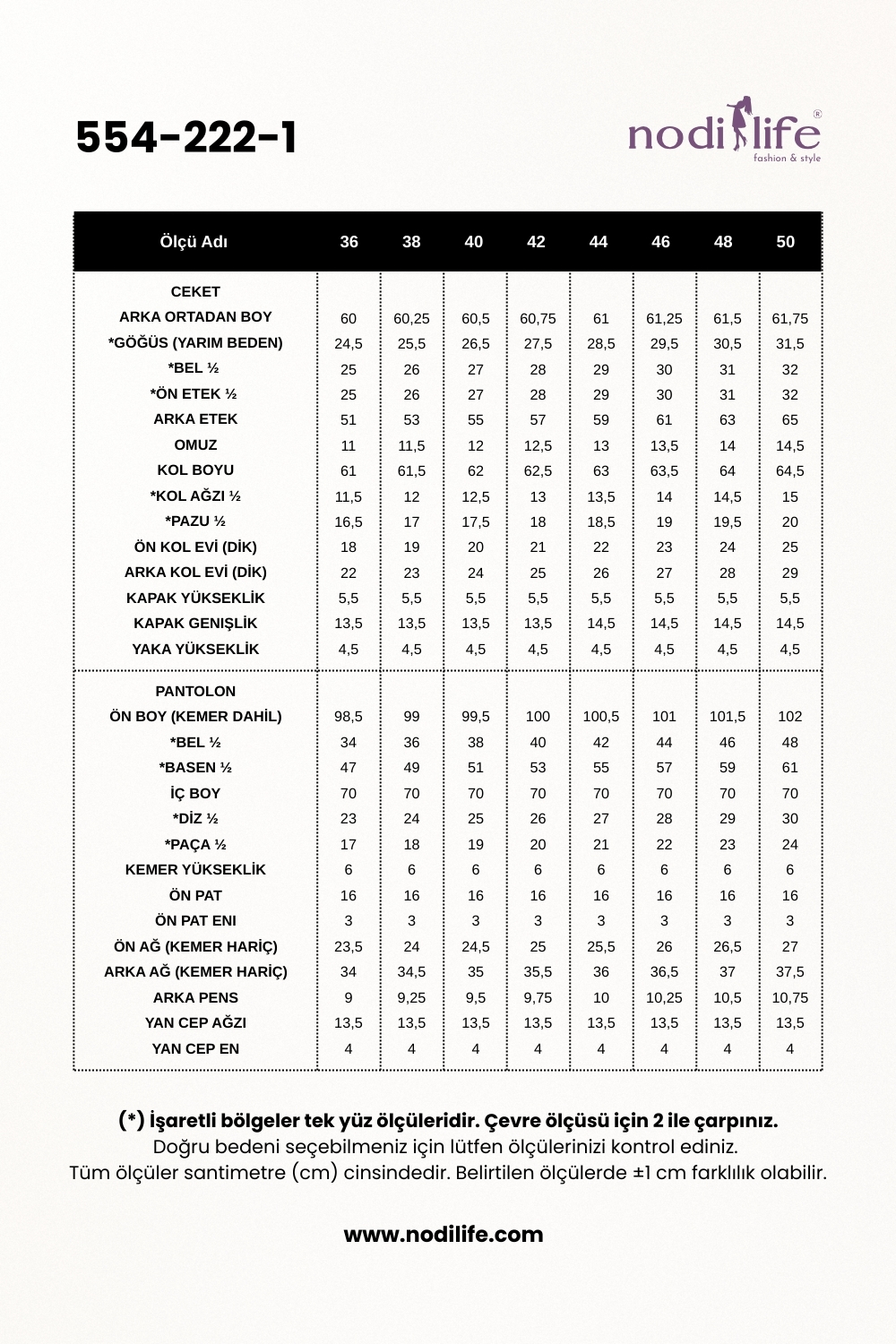 554-222-1

nodilife®
fashion & style

| Ölçü Adı | 36 | 38 | 40 | 42 | 44 | 46 | 48 | 50 |
|---|---|---|---|---|---|---|---|---|
| CEKET | | | | | | | | |
| ARKA ORTADAN BOY | 60 | 60,25 | 60,5 | 60,75 | 61 | 61,25 | 61,5 | 61,75 |
| *GÖĞÜS (YARIM BEDEN) | 24,5 | 25,5 | 26,5 | 27,5 | 28,5 | 29,5 | 30,5 | 31,5 |
| *BEL ½ | 25 | 26 | 27 | 28 | 29 | 30 | 31 | 32 |
| *ÖN ETEK ½ | 25 | 26 | 27 | 28 | 29 | 30 | 31 | 32 |
| ARKA ETEK | 51 | 53 | 55 | 57 | 59 | 61 | 63 | 65 |
| OMUZ | 11 | 11,5 | 12 | 12,5 | 13 | 13,5 | 14 | 14,5 |
| KOL BOYU | 61 | 61,5 | 62 | 62,5 | 63 | 63,5 | 64 | 64,5 |
| *KOL AĞZI ½ | 11,5 | 12 | 12,5 | 13 | 13,5 | 14 | 14,5 | 15 |
| *PAZU ½ | 16,5 | 17 | 17,5 | 18 | 18,5 | 19 | 19,5 | 20 |
| ÖN KOL EVİ (DİK) | 18 | 19 | 20 | 21 | 22 | 23 | 24 | 25 |
| ARKA KOL EVİ (DİK) | 22 | 23 | 24 | 25 | 26 | 27 | 28 | 29 |
| KAPAK YÜKSEKLİK | 5,5 | 5,5 | 5,5 | 5,5 | 5,5 | 5,5 | 5,5 | 5,5 |
| KAPAK GENIŞLİK | 13,5 | 13,5 | 13,5 | 13,5 | 14,5 | 14,5 | 14,5 | 14,5 |
| YAKA YÜKSEKLİK | 4,5 | 4,5 | 4,5 | 4,5 | 4,5 | 4,5 | 4,5 | 4,5 |
| PANTOLON | | | | | | | | |
| ÖN BOY (KEMER DAHİL) | 98,5 | 99 | 99,5 | 100 | 100,5 | 101 | 101,5 | 102 |
| *BEL ½ | 34 | 36 | 38 | 40 | 42 | 44 | 46 | 48 |
| *BASEN ½ | 47 | 49 | 51 | 53 | 55 | 57 | 59 | 61 |
| İÇ BOY | 70 | 70 | 70 | 70 | 70 | 70 | 70 | 70 |
| *DİZ ½ | 23 | 24 | 25 | 26 | 27 | 28 | 29 | 30 |
| *PAÇA ½ | 17 | 18 | 19 | 20 | 21 | 22 | 23 | 24 |
| KEMER YÜKSEKLİK | 6 | 6 | 6 | 6 | 6 | 6 | 6 | 6 |
| ÖN PAT | 16 | 16 | 16 | 16 | 16 | 16 | 16 | 16 |
| ÖN PAT ENI | 3 | 3 | 3 | 3 | 3 | 3 | 3 | 3 |
| ÖN AĞ (KEMER HARİÇ) | 23,5 | 24 | 24,5 | 25 | 25,5 | 26 | 26,5 | 27 |
| ARKA AĞ (KEMER HARİÇ) | 34 | 34,5 | 35 | 35,5 | 36 | 36,5 | 37 | 37,5 |
| ARKA PENS | 9 | 9,25 | 9,5 | 9,75 | 10 | 10,25 | 10,5 | 10,75 |
| YAN CEP AĞZI | 13,5 | 13,5 | 13,5 | 13,5 | 13,5 | 13,5 | 13,5 | 13,5 |
| YAN CEP EN | 4 | 4 | 4 | 4 | 4 | 4 | 4 | 4 |

(*) İşaretli bölgeler tek yüz ölçüleridir. Çevre ölçüsü için 2 ile çarpınız.
Doğru bedeni seçebilmeniz için lütfen ölçülerinizi kontrol ediniz.
Tüm ölçüler santimetre (cm) cinsindedir. Belirtilen ölçülerde ±1 cm farklılık olabilir.

www.nodilife.com